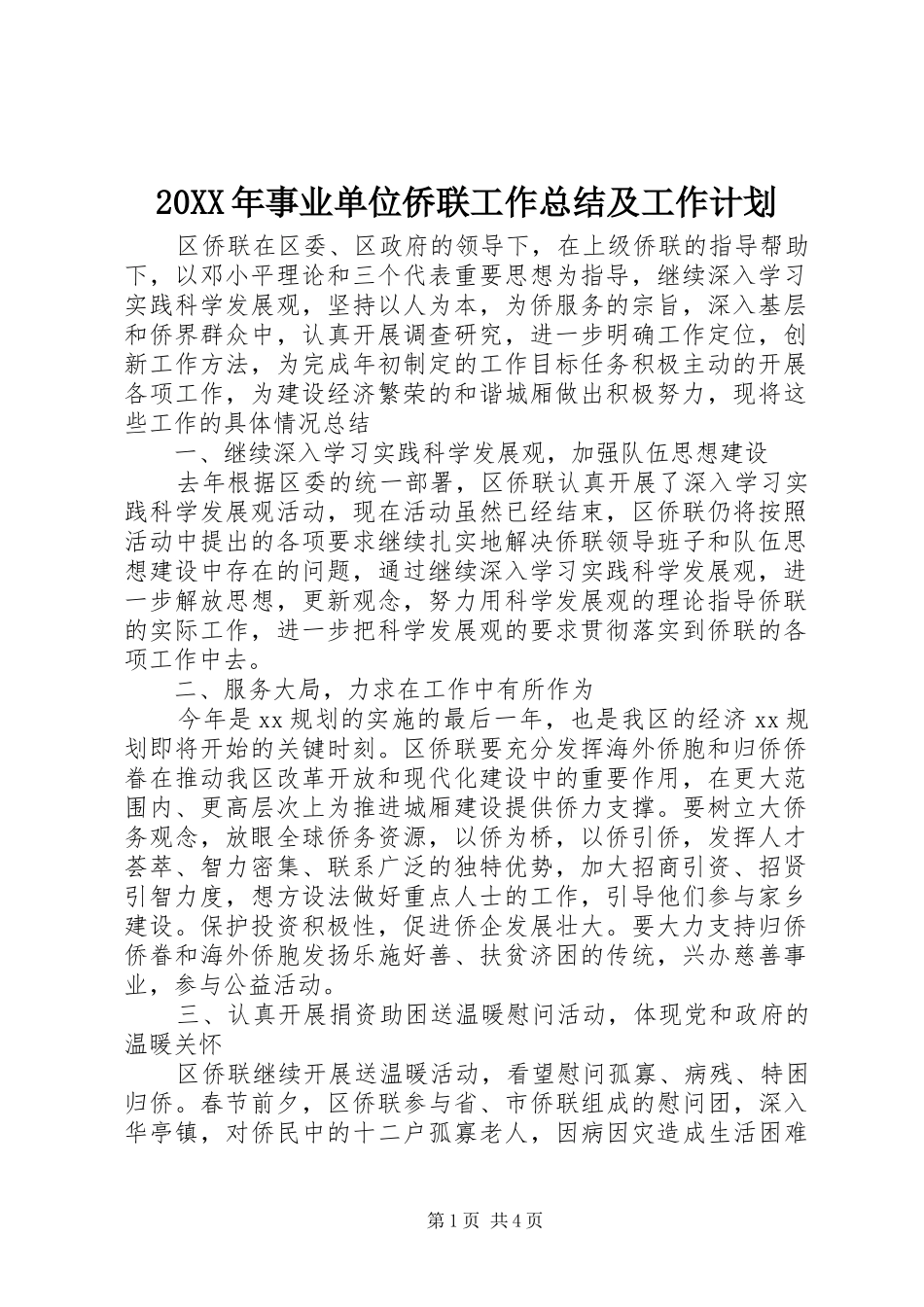 20XX年事业单位侨联工作总结及工作计划

区侨联在区委、区政府的领导下，在上级侨联的指导帮助下，以邓小平理论和三个代表重要思想为指导，继续深入学习实践科学发展观，坚持以人为本，为侨服务的宗旨，深入基层和侨界群众中，认真开展调查研究，进一步明确工作定位，创新工作方法，为完成年初制定的工作目标任务积极主动的开展各项工作，为建设经济繁荣的和谐城厢做出积极努力，现将这些工作的具体情况总结

一、继续深入学习实践科学发展观，加强队伍思想建设

去年根据区委的统一部署，区侨联认真开展了深入学习实践科学发展观活动，现在活动虽然已经结束，区侨联仍将按照活动中提出的各项要求继续扎实地解决侨联领导班子和队伍思想建设中存在的问题，通过继续深入学习实践科学发展观，进一步解放思想，更新观念，努力用科学发展观的理论指导侨联的实际工作，进一步把科学发展观的要求贯彻落实到侨联的各项工作中去。

二、服务大局，力求在工作中有所作为

今年是xx规划的实施的最后一年，也是我区的经济xx规划即将开始的关键时刻。区侨联要充分发挥海外侨胞和归侨侨眷在推动我区改革开放和现代化建设中的重要作用，在更大范围内、更高层次上为推进城厢建设提供侨力支撑。要树立大侨务观念，放眼全球侨务资源，以侨为桥，以侨引侨，发挥人才荟萃、智力密集、联系广泛的独特优势，加大招商引资、招贤引智力度，想方设法做好重点人士的工作，引导他们参与家乡建设。保护投资积极性，促进侨企发展壮大。要大力支持归侨侨眷和海外侨胞发扬乐施好善、扶贫济困的传统，兴办慈善事业，参与公益活动。

三、认真开展捐资助困送温暖慰问活动，体现党和政府的温暖关怀

区侨联继续开展送温暖活动，看望慰问孤寡、病残、特困归侨。春节前夕，区侨联参与省、市侨联组成的慰问团，深入华亭镇，对侨民中的十二户孤寡老人，因病因灾造成生活困难

第1页 共4页